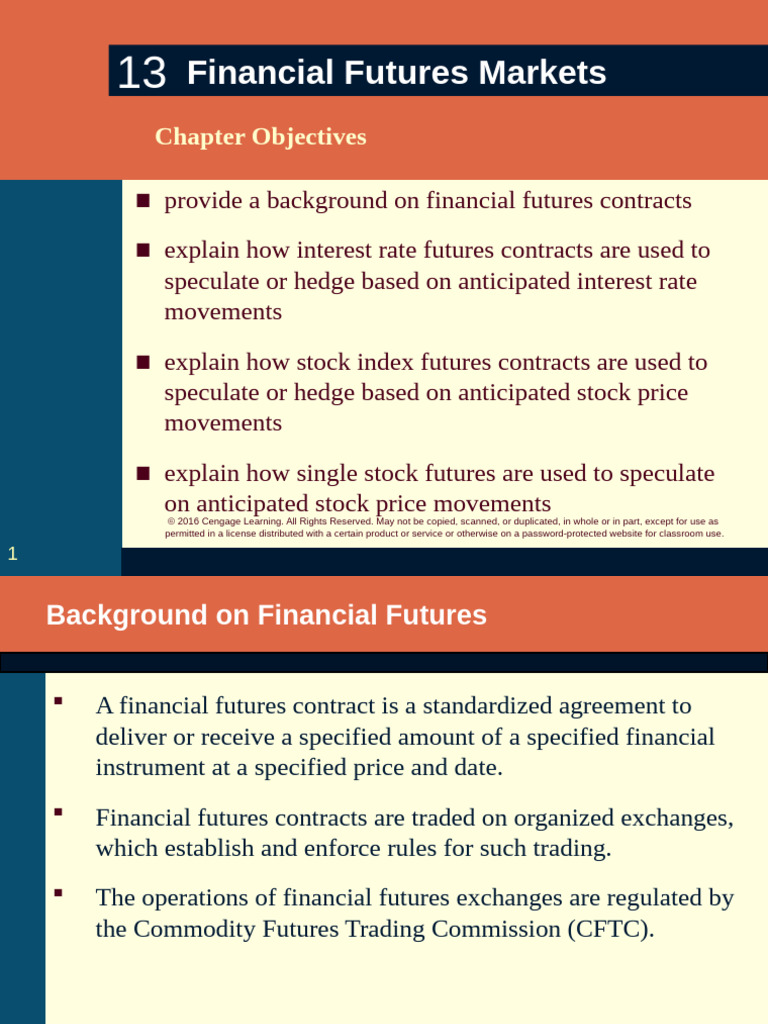 13 Financial Futures Markets

Chapter Objectives

• provide a background on financial futures contracts

• explain how interest rate futures contracts are used to speculate or hedge based on anticipated interest rate movements

• explain how stock index futures contracts are used to speculate or hedge based on anticipated stock price movements

• explain how single stock futures are used to speculate on anticipated stock price movements

© 2016 Cengage Learning. All Rights Reserved. May not be copied, scanned, or duplicated, in whole or in part, except for use as permitted in a license distributed with a certain product or service or otherwise on a password-protected website for classroom use.

1

Background on Financial Futures

• A financial futures contract is a standardized agreement to deliver or receive a specified amount of a specified financial instrument at a specified price and date.

• Financial futures contracts are traded on organized exchanges, which establish and enforce rules for such trading.

• The operations of financial futures exchanges are regulated by the Commodity Futures Trading Commission (CFTC).